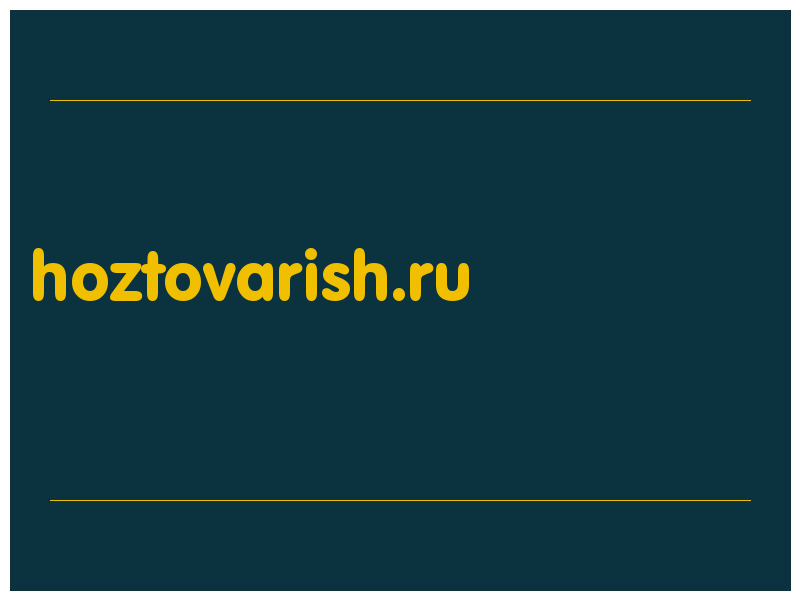 hoztovarish.ru